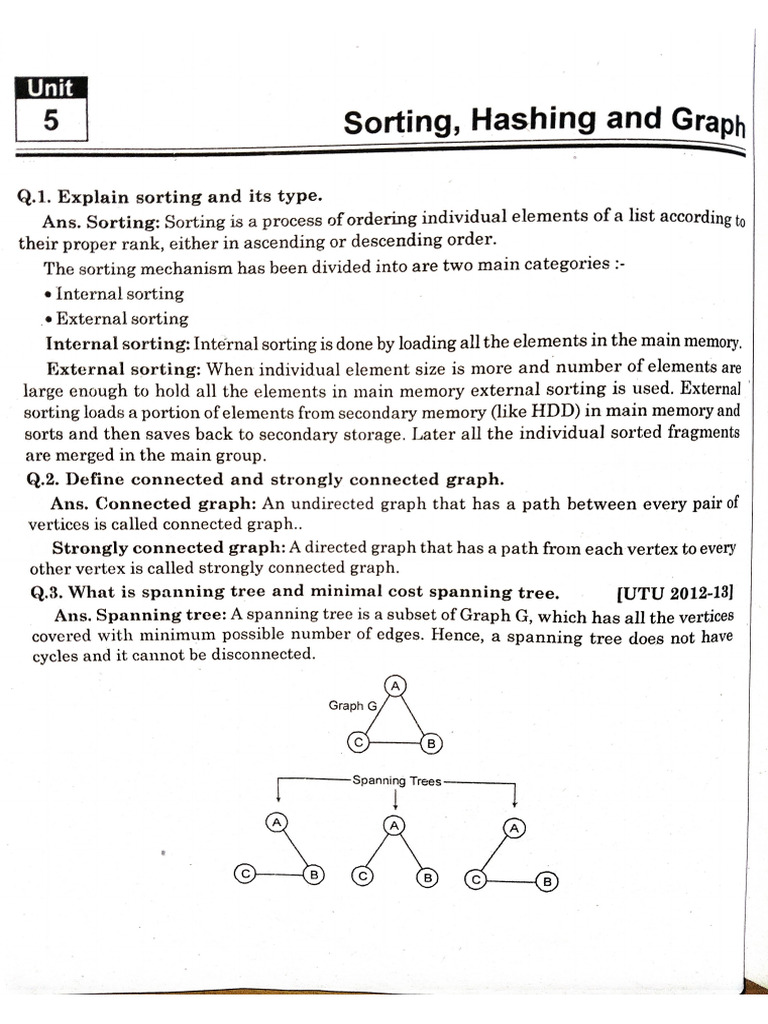 Unit
5

Sorting, Hashing and Graph

Q.1. Explain sorting and its type.

Ans. Sorting: Sorting is a process of ordering individual elements of a list according to their proper rank, either in ascending or descending order.

The sorting mechanism has been divided into are two main categories :-

• Internal sorting

• External sorting

Internal sorting: Internal sorting is done by loading all the elements in the main memory.

External sorting: When individual element size is more and number of elements are large enough to hold all the elements in main memory external sorting is used. External sorting loads a portion of elements from secondary memory (like HDD) in main memory and sorts and then saves back to secondary storage. Later all the individual sorted fragments are merged in the main group.

Q.2. Define connected and strongly connected graph.

Ans. Connected graph: An undirected graph that has a path between every pair of vertices is called connected graph..

Strongly connected graph: A directed graph that has a path from each vertex to every other vertex is called strongly connected graph.

Q.3. What is spanning tree and minimal cost spanning tree. [UTU 2012-13]

Ans. Spanning tree: A spanning tree is a subset of Graph G, which has all the vertices covered with minimum possible number of edges. Hence, a spanning tree does not have cycles and it cannot be disconnected.

Graph G
A
C
B

Spanning Trees
A
C
B
A
C
B
A
C
B